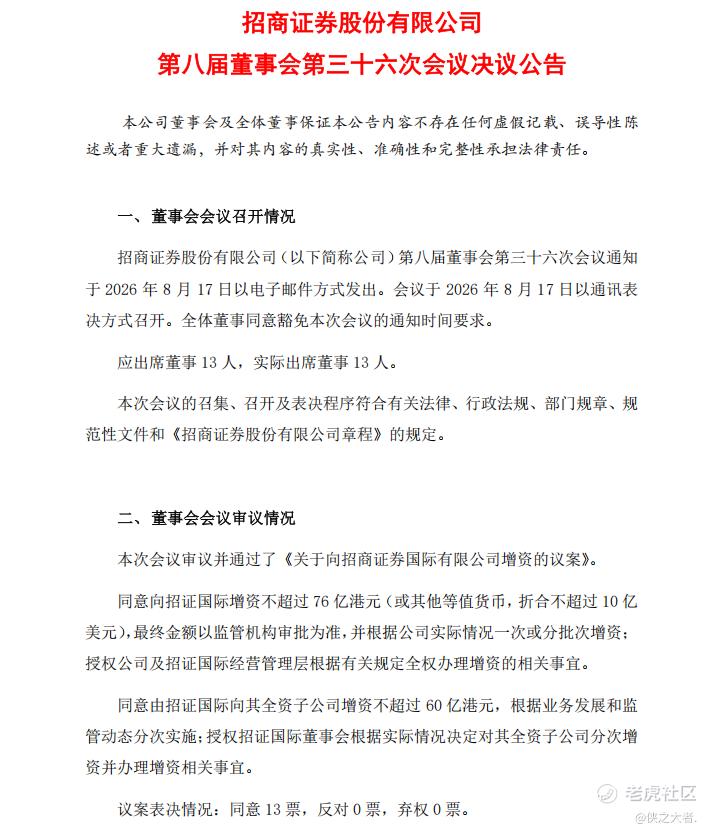 招商证券股份有限公司
第八届董事会第三十六次会议决议公告

本公司董事会及全体董事保证本公告内容不存在任何虚假记载、误导性陈述或者重大遗漏，并对其内容的真实性、准确性和完整性承担法律责任。

一、董事会会议召开情况

招商证券股份有限公司（以下简称公司）第八届董事会第三十六次会议通知于 2026 年 8 月 17 日以电子邮件方式发出。会议于 2026 年 8 月 17 日以通讯表决方式召开。全体董事同意豁免本次会议的通知时间要求。

应出席董事 13 人，实际出席董事 13 人。

本次会议的召集、召开及表决程序符合有关法律、行政法规、部门规章、规范性文件和《招商证券股份有限公司章程》的规定。

二、董事会会议审议情况

本次会议审议并通过了《关于向招商证券国际有限公司增资的议案》。

同意向招证国际增资不超过 76 亿港元（或其他等值货币，折合不超过 10 亿美元），最终金额以监管机构审批为准，并根据公司实际情况一次或分批次增资；授权公司及招证国际经营管理层根据有关规定全权办理增资的相关事宜。

同意由招证国际向其全资子公司增资不超过 60 亿港元，根据业务发展和监管动态分次实施；授权招证国际董事会根据实际情况决定对其全资子公司分次增资并办理增资相关事宜。

议案表决情况：同意 13 票，反对 0 票，弃权 0 票。

老虎社区
@侠之大者.